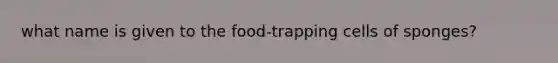 what name is given to the food-trapping cells of sponges?